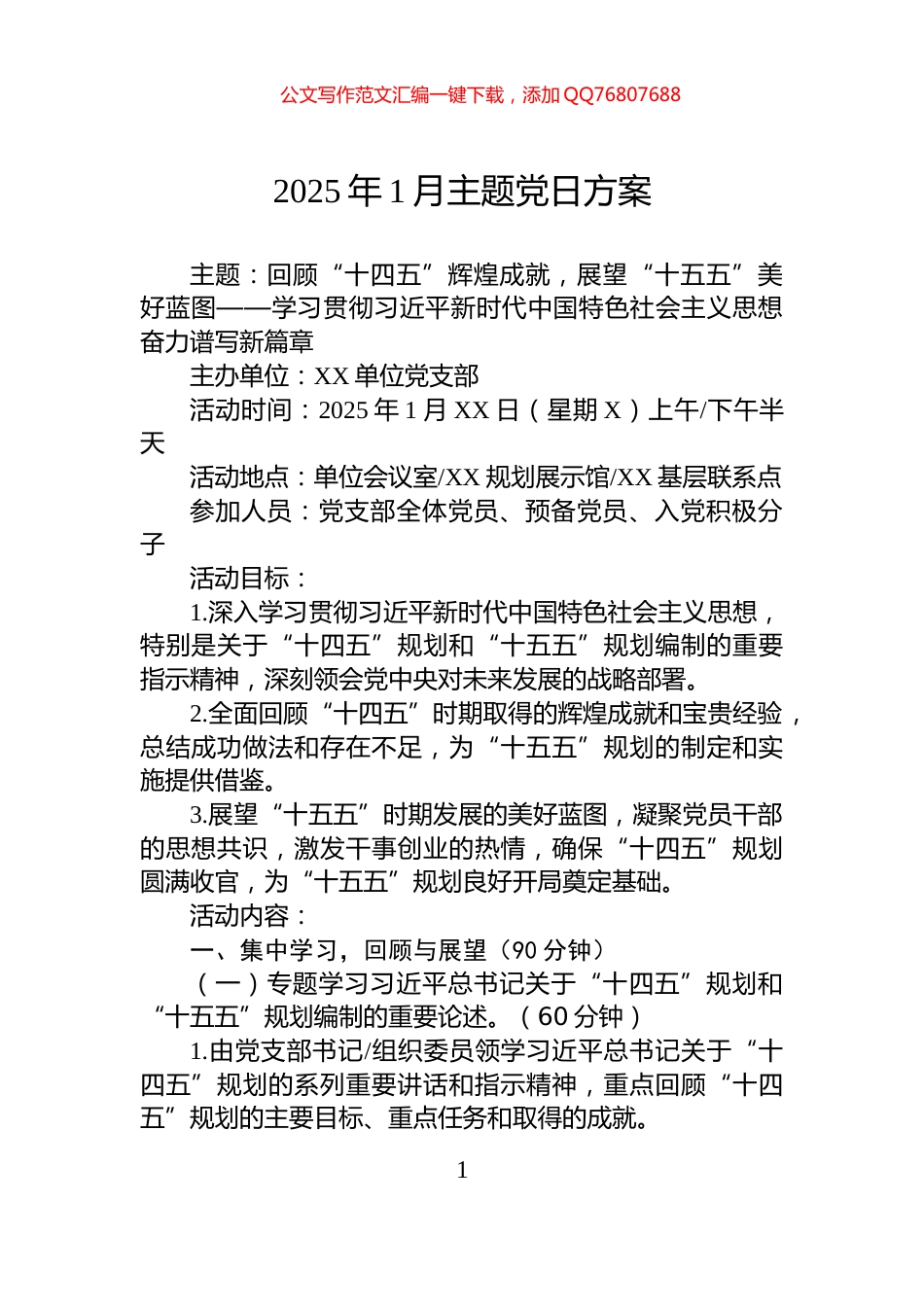 公文写作范文汇编一键下载，添加QQ76807688

2025年1月主题党日方案

主题：回顾“十四五”辉煌成就，展望“十五五”美好蓝图——学习贯彻习近平新时代中国特色社会主义思想奋力谱写新篇章

主办单位：XX单位党支部

活动时间：2025年1月XX日（星期X）上午/下午半天

活动地点：单位会议室/XX规划展示馆/XX基层联系点

参加人员：党支部全体党员、预备党员、入党积极分子

活动目标：

1.深入学习贯彻习近平新时代中国特色社会主义思想，特别是关于“十四五”规划和“十五五”规划编制的重要指示精神，深刻领会党中央对未来发展的战略部署。

2.全面回顾“十四五”时期取得的辉煌成就和宝贵经验，总结成功做法和存在不足，为“十五五”规划的制定和实施提供借鉴。

3.展望“十五五”时期发展的美好蓝图，凝聚党员干部的思想共识，激发干事创业的热情，确保“十四五”规划圆满收官，为“十五五”规划良好开局奠定基础。

活动内容：

一、集中学习，回顾与展望（90分钟）

（一）专题学习习近平总书记关于“十四五”规划和“十五五”规划编制的重要论述。（60分钟）

1.由党支部书记/组织委员领学习近平总书记关于“十四五”规划的系列重要讲话和指示精神，重点回顾“十四五”规划的主要目标、重点任务和取得的成就。

1